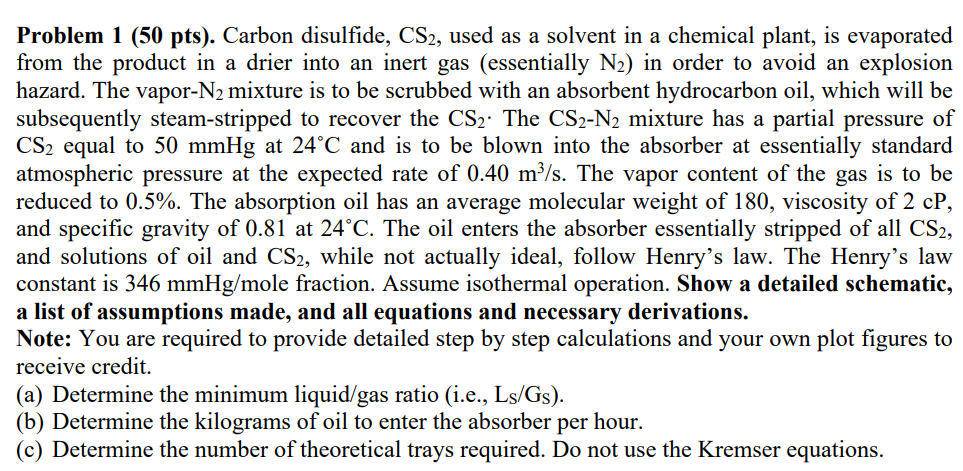 **Problem 1 (50 pts).** Carbon disulfide, $CS_2$, used as a solvent in a chemical plant, is evaporated from the product in a drier into an inert gas (essentially $N_2$) in order to avoid an explosion hazard. The vapor-$N_2$ mixture is to be scrubbed with an absorbent hydrocarbon oil, which will be subsequently steam-stripped to recover the $CS_2$· The $CS_2$-$N_2$ mixture has a partial pressure of $CS_2$ equal to 50 mmHg at 24°C and is to be blown into the absorber at essentially standard atmospheric pressure at the expected rate of 0.40 $m^3/s$. The vapor content of the gas is to be reduced to 0.5%. The absorption oil has an average molecular weight of 180, viscosity of 2 cP, and specific gravity of 0.81 at 24°C. The oil enters the absorber essentially stripped of all $CS_2$, and solutions of oil and $CS_2$, while not actually ideal, follow Henry's law. The Henry's law constant is 346 mmHg/mole fraction. Assume isothermal operation. **Show a detailed schematic, a list of assumptions made, and all equations and necessary derivations.**
**Note:** You are required to provide detailed step by step calculations and your own plot figures to receive credit.
(a) Determine the minimum liquid/gas ratio (i.e., $L_S/G_S$).
(b) Determine the kilograms of oil to enter the absorber per hour.
(c) Determine the number of theoretical trays required. Do not use the Kremser equations.